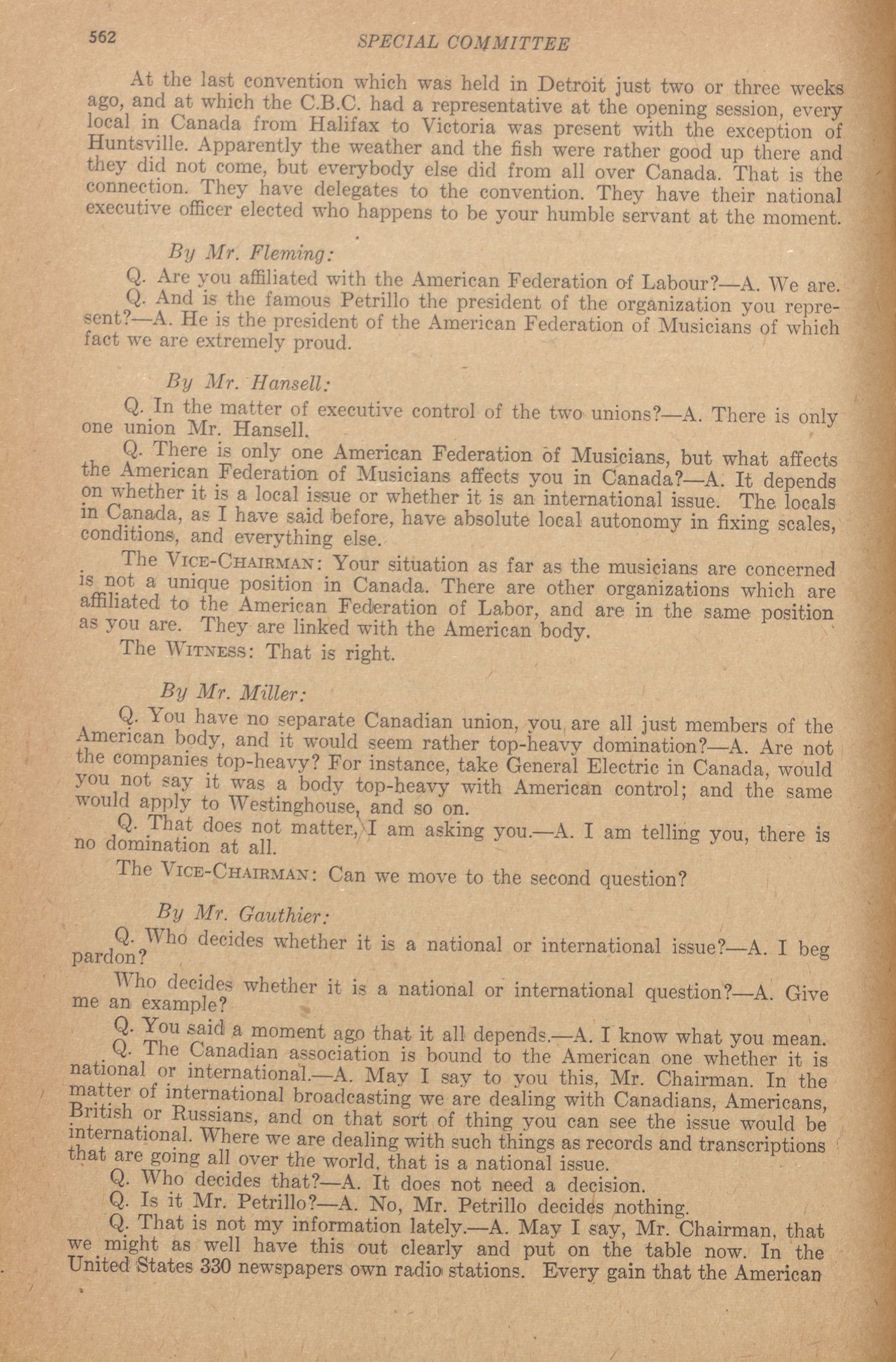 562 SPECIAL COMMITTEE

At the last convention which was held in Detroit just two or three weeks ago, and at which the C.B.C. had a representative at the opening session, every local in Canada from Halifax to Victoria was present with the exception of Huntsville. Apparently the weather and the fish were rather good up there and they did not come, but everybody else did from all over Canada. That is the connection. They have delegates to the convention. They have their national executive officer elected who happens to be your humble servant at the moment.

By Mr. Fleming:

Q. Are you affiliated with the American Federation of Labour?—A. We are.

Q. And is the famous Petrillo the president of the organization you represent?—A. He is the president of the American Federation of Musicians of which fact we are extremely proud.

By Mr. Hansell:

Q. In the matter of executive control of the two unions?—A. There is only one union Mr. Hansell.

Q. There is only one American Federation of Musicians, but what affects the American Federation of Musicians affects you in Canada?—A. It depends on whether it is a local issue or whether it is an international issue. The locals in Canada, as I have said before, have absolute local autonomy in fixing scales, conditions, and everything else.

The VICE-CHAIRMAN: Your situation as far as the musicians are concerned is not a unique position in Canada. There are other organizations which are affiliated to the American Federation of Labor, and are in the same position as you are. They are linked with the American body.

The WITNESS: That is right.

By Mr. Miller:

Q. You have no separate Canadian union, you are all just members of the American body, and it would seem rather top-heavy domination?—A. Are not the companies top-heavy? For instance, take General Electric in Canada, would you not say it was a body top-heavy with American control; and the same would apply to Westinghouse, and so on.

Q. That does not matter, I am asking you.—A. I am telling you, there is no domination at all.

The VICE-CHAIRMAN: Can we move to the second question?

By Mr. Gauthier:

Q. Who decides whether it is a national or international issue?—A. I beg pardon?

Who decides whether it is a national or international question?—A. Give me an example?

Q. You said a moment ago that it all depends.—A. I know what you mean.

Q. The Canadian association is bound to the American one whether it is national or international.—A. May I say to you this, Mr. Chairman. In the matter of international broadcasting we are dealing with Canadians, Americans, British or Russians, and on that sort of thing you can see the issue would be international. Where we are dealing with such things as records and transcriptions that are going all over the world, that is a national issue.

Q. Who decides that?—A. It does not need a decision.

Q. Is it Mr. Petrillo?—A. No, Mr. Petrillo decides nothing.

Q. That is not my information lately.—A. May I say, Mr. Chairman, that we might as well have this out clearly and put on the table now. In the United States 330 newspapers own radio stations. Every gain that the American